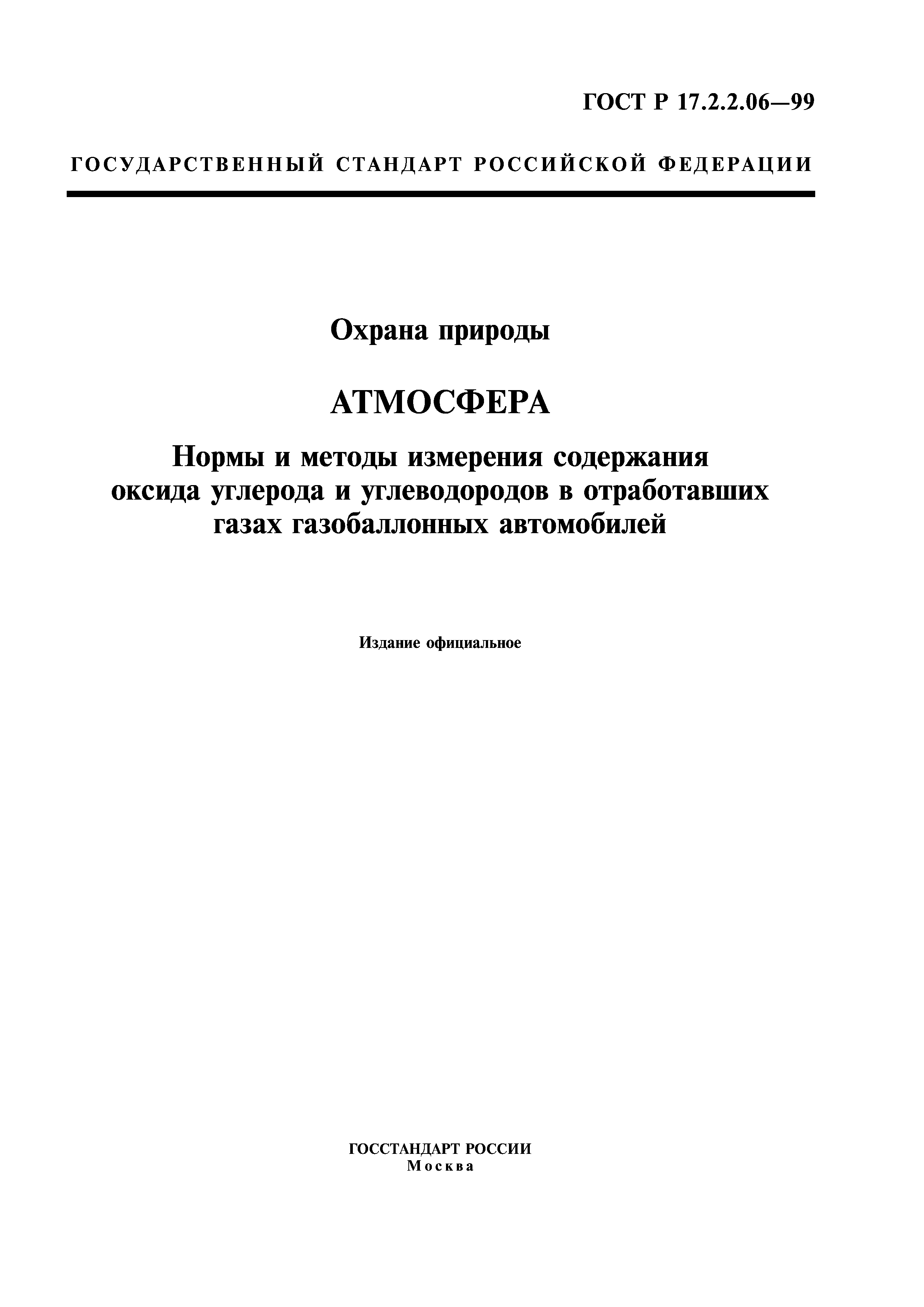 ГОСТ Р 17.2.2.06—99

ГОСУДАРСТВЕННЫЙ СТАНДАРТ РОССИЙСКОЙ ФЕДЕРАЦИИ

Охрана природы

АТМОСФЕРА

Нормы и методы измерения содержания оксида углерода и углеводородов в отработавших газах газобаллонных автомобилей

Издание официальное

ГОССТАНДАРТ РОССИИ
Москва